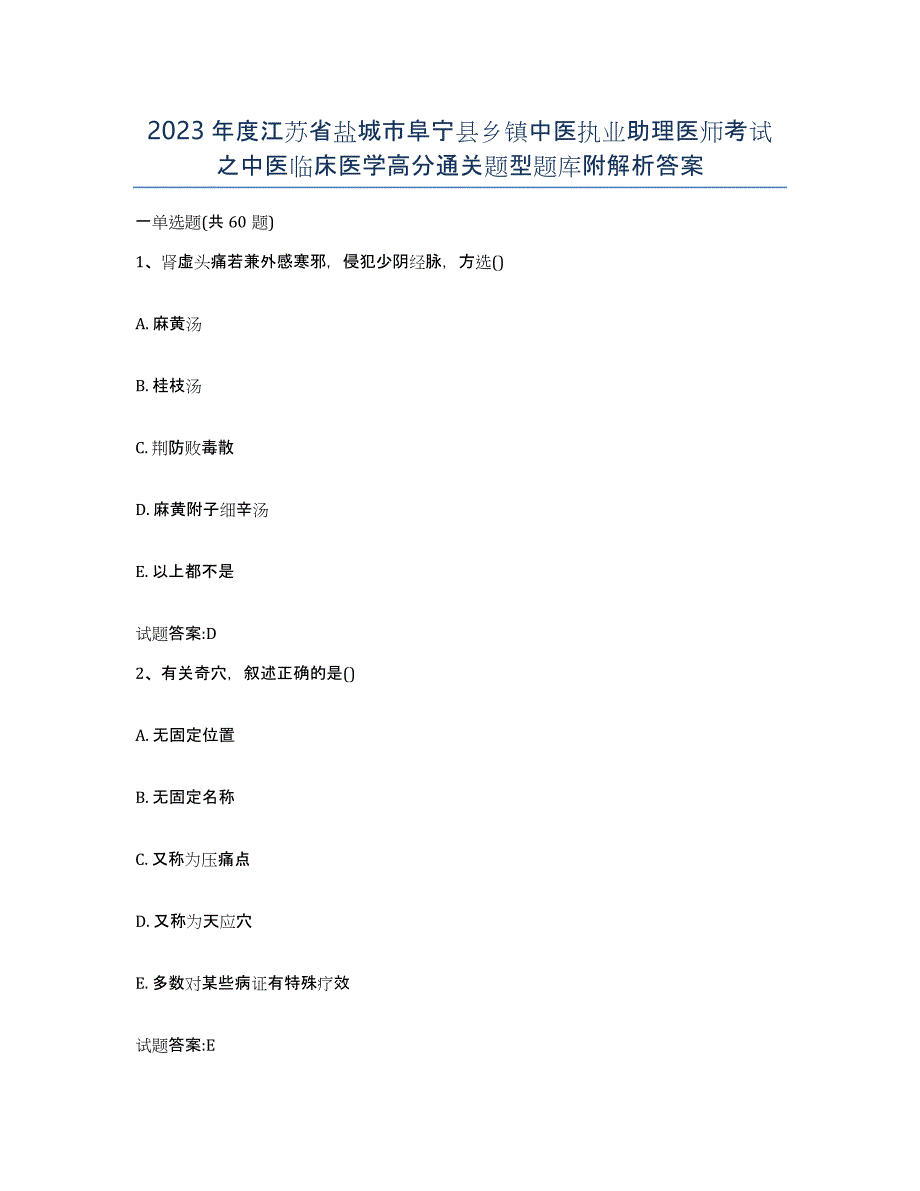 2023年度江苏省盐城市阜宁县乡镇中医执业助理医师考试之中医临床医学高分通关题型题库附解析答案

一单选题(共60题)

1、肾虚头痛若兼外感寒邪，侵犯少阴经脉，方选()

A. 麻黄汤

B. 桂枝汤

C. 荆防败毒散

D. 麻黄附子细辛汤

E. 以上都不是

试题答案:D

2、有关奇穴，叙述正确的是()

A. 无固定位置

B. 无固定名称

C. 又称为压痛点

D. 又称为天应穴

E. 多数对某些病证有特殊疗效

试题答案:E